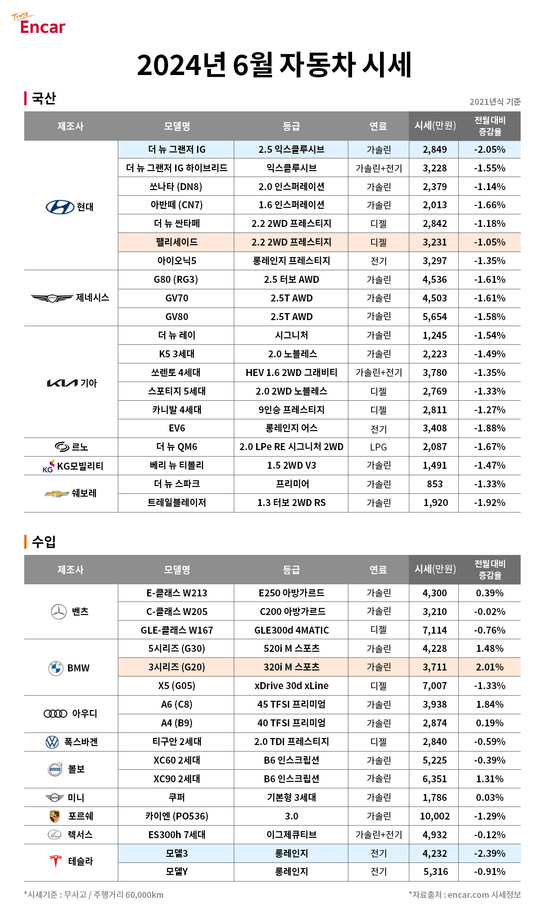 Encar

2024년 6월 자동차 시세

국산

2021년식 기준

| 제조사 | 모델명 | 등급 | 연료 | 시세(만원) | 전월대비 증감율 |
|---|---|---|---|---|---|
| 현대 | 더 뉴 그랜저 IG | 2.5 익스클루시브 | 가솔린 | 2,849 | -2.05% |
| | 더 뉴 그랜저 IG 하이브리드 | 익스클루시브 | 가솔린+전기 | 3,228 | -1.55% |
| | 쏘나타 (DN8) | 2.0 인스퍼레이션 | 가솔린 | 2,379 | -1.14% |
| | 아반떼 (CN7) | 1.6 인스퍼레이션 | 가솔린 | 2,013 | -1.66% |
| | 더 뉴 싼타페 | 2.2 2WD 프레스티지 | 디젤 | 2,842 | -1.18% |
| | 팰리세이드 | 2.2 2WD 프레스티지 | 디젤 | 3,231 | -1.05% |
| | 아이오닉5 | 롱레인지 프레스티지 | 전기 | 3,297 | -1.35% |
| 제네시스 | G80 (RG3) | 2.5 터보 AWD | 가솔린 | 4,536 | -1.61% |
| | GV70 | 2.5T AWD | 가솔린 | 4,503 | -1.61% |
| | GV80 | 2.5T AWD | 가솔린 | 5,654 | -1.58% |
| 기아 | 더 뉴 레이 | 시그니처 | 가솔린 | 1,245 | -1.54% |
| | K5 3세대 | 2.0 노블레스 | 가솔린 | 2,223 | -1.49% |
| | 쏘렌토 4세대 | HEV 1.6 2WD 그래비티 | 가솔린+전기 | 3,780 | -1.35% |
| | 스포티지 5세대 | 2.0 2WD 노블레스 | 디젤 | 2,769 | -1.33% |
| | 카니발 4세대 | 9인승 프레스티지 | 디젤 | 2,811 | -1.27% |
| | EV6 | 롱레인지 어스 | 전기 | 3,408 | -1.88% |
| 르노 | 더 뉴 QM6 | 2.0 LPe RE 시그니처 2WD | LPG | 2,087 | -1.67% |
| KG모빌리티 | 베리 뉴 티볼리 | 1.5 2WD V3 | 가솔린 | 1,491 | -1.47% |
| 쉐보레 | 더 뉴 스파크 | 프리미어 | 가솔린 | 853 | -1.33% |
| | 트레일블레이저 | 1.3 터보 2WD RS | 가솔린 | 1,920 | -1.92% |

수입

| 제조사 | 모델명 | 등급 | 연료 | 시세(만원) | 전월대비 증감율 |
|---|---|---|---|---|---|
| 벤츠 | E-클래스 W213 | E250 아방가르드 | 가솔린 | 4,300 | 0.39% |
| | C-클래스 W205 | C200 아방가르드 | 가솔린 | 3,210 | -0.02% |
| | GLE-클래스 W167 | GLE300d 4MATIC | 디젤 | 7,114 | -0.76% |
| BMW | 5시리즈 (G30) | 520i M 스포츠 | 가솔린 | 4,228 | 1.48% |
| | 3시리즈 (G20) | 320i M 스포츠 | 가솔린 | 3,711 | 2.01% |
| | X5 (G05) | xDrive 30d xLine | 디젤 | 7,007 | -1.33% |
| 아우디 | A6 (C8) | 45 TFSI 프리미엄 | 가솔린 | 3,938 | 1.84% |
| | A4 (B9) | 40 TFSI 프리미엄 | 가솔린 | 2,874 | 0.19% |
| 폭스바겐 | 티구안 2세대 | 2.0 TDI 프레스티지 | 디젤 | 2,840 | -0.59% |
| 볼보 | XC60 2세대 | B6 인스크립션 | 가솔린 | 5,225 | -0.39% |
| | XC90 2세대 | B6 인스크립션 | 가솔린 | 6,351 | 1.31% |
| 미니 | 쿠퍼 | 기본형 3세대 | 가솔린 | 1,786 | 0.03% |
| 포르쉐 | 카이엔 (PO536) | 3.0 | 가솔린 | 10,002 | -1.29% |
| 렉서스 | ES300h 7세대 | 이그제큐티브 | 가솔린+전기 | 4,932 | -0.12% |
| 테슬라 | 모델3 | 롱레인지 | 전기 | 4,232 | -2.39% |
| | 모델Y | 롱레인지 | 전기 | 5,316 | -0.91% |

*시세기준 : 무사고 / 주행거리 60,000km

*자료출처 : encar.com 시세정보